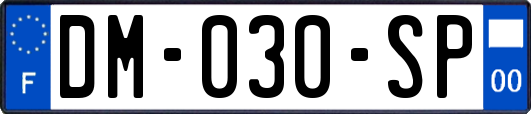 F
DM-030-SP
00